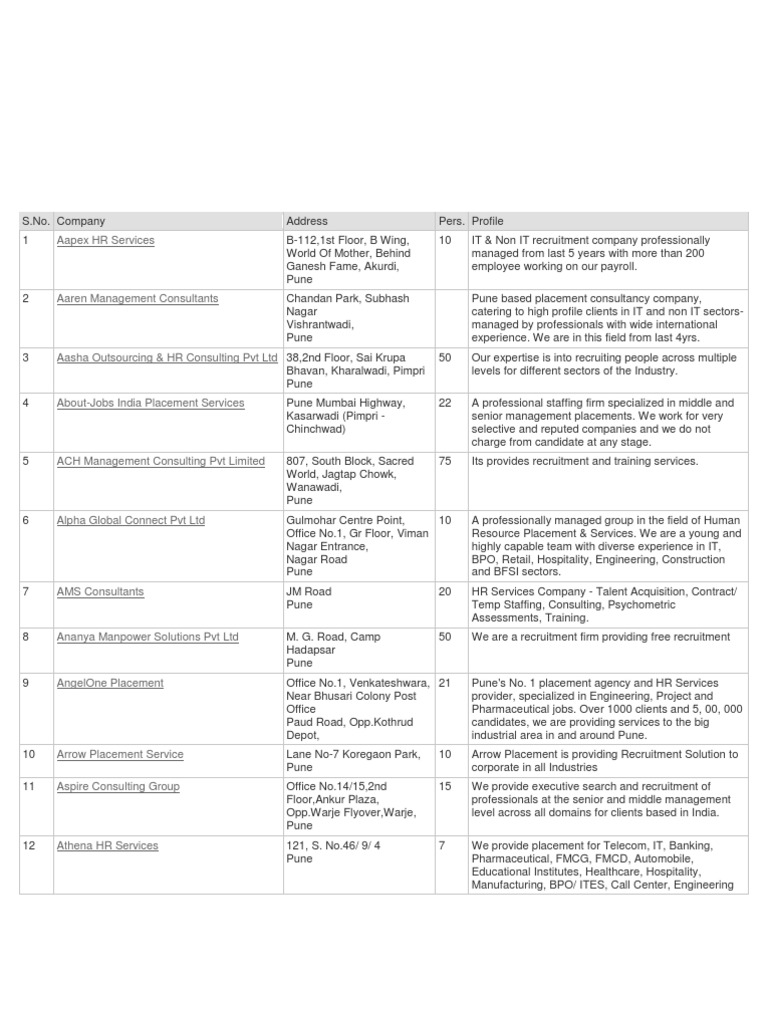 | S.No. | Company | Address | Pers. | Profile |
|---|---|---|---|---|
| 1 | Aapex HR Services | B-112,1st Floor, B Wing, World Of Mother, Behind Ganesh Fame, Akurdi, Pune | 10 | IT & Non IT recruitment company professionally managed from last 5 years with more than 200 employee working on our payroll. |
| 2 | Aaren Management Consultants | Chandan Park, Subhash Nagar Vishrantwadi, Pune | | Pune based placement consultancy company, catering to high profile clients in IT and non IT sectors-managed by professionals with wide international experience. We are in this field from last 4yrs. |
| 3 | Aasha Outsourcing & HR Consulting Pvt Ltd | 38,2nd Floor, Sai Krupa Bhavan, Kharalwadi, Pimpri Pune | 50 | Our expertise is into recruiting people across multiple levels for different sectors of the Industry. |
| 4 | About-Jobs India Placement Services | Pune Mumbai Highway, Kasarwadi (Pimpri - Chinchwad) | 22 | A professional staffing firm specialized in middle and senior management placements. We work for very selective and reputed companies and we do not charge from candidate at any stage. |
| 5 | ACH Management Consulting Pvt Limited | 807, South Block, Sacred World, Jagtap Chowk, Wanawadi, Pune | 75 | Its provides recruitment and training services. |
| 6 | Alpha Global Connect Pvt Ltd | Gulmohar Centre Point, Office No.1, Gr Floor, Viman Nagar Entrance, Nagar Road Pune | 10 | A professionally managed group in the field of Human Resource Placement & Services. We are a young and highly capable team with diverse experience in IT, BPO, Retail, Hospitality, Engineering, Construction and BFSI sectors. |
| 7 | AMS Consultants | JM Road Pune | 20 | HR Services Company - Talent Acquisition, Contract/ Temp Staffing, Consulting, Psychometric Assessments, Training. |
| 8 | Ananya Manpower Solutions Pvt Ltd | M. G. Road, Camp Hadapsar Pune | 50 | We are a recruitment firm providing free recruitment |
| 9 | AngelOne Placement | Office No.1, Venkateshwara, Near Bhusari Colony Post Office Paud Road, Opp.Kothrud Depot, | 21 | Pune's No. 1 placement agency and HR Services provider, specialized in Engineering, Project and Pharmaceutical jobs. Over 1000 clients and 5, 00, 000 candidates, we are providing services to the big industrial area in and around Pune. |
| 10 | Arrow Placement Service | Lane No-7 Koregaon Park, Pune | 10 | Arrow Placement is providing Recruitment Solution to corporate in all Industries |
| 11 | Aspire Consulting Group | Office No.14/15,2nd Floor,Ankur Plaza, Opp.Warje Flyover,Warje, Pune | 15 | We provide executive search and recruitment of professionals at the senior and middle management level across all domains for clients based in India. |
| 12 | Athena HR Services | 121, S. No.46/ 9/ 4 Pune | 7 | We provide placement for Telecom, IT, Banking, Pharmaceutical, FMCG, FMCD, Automobile, Educational Institutes, Healthcare, Hospitality, Manufacturing, BPO/ ITES, Call Center, Engineering |